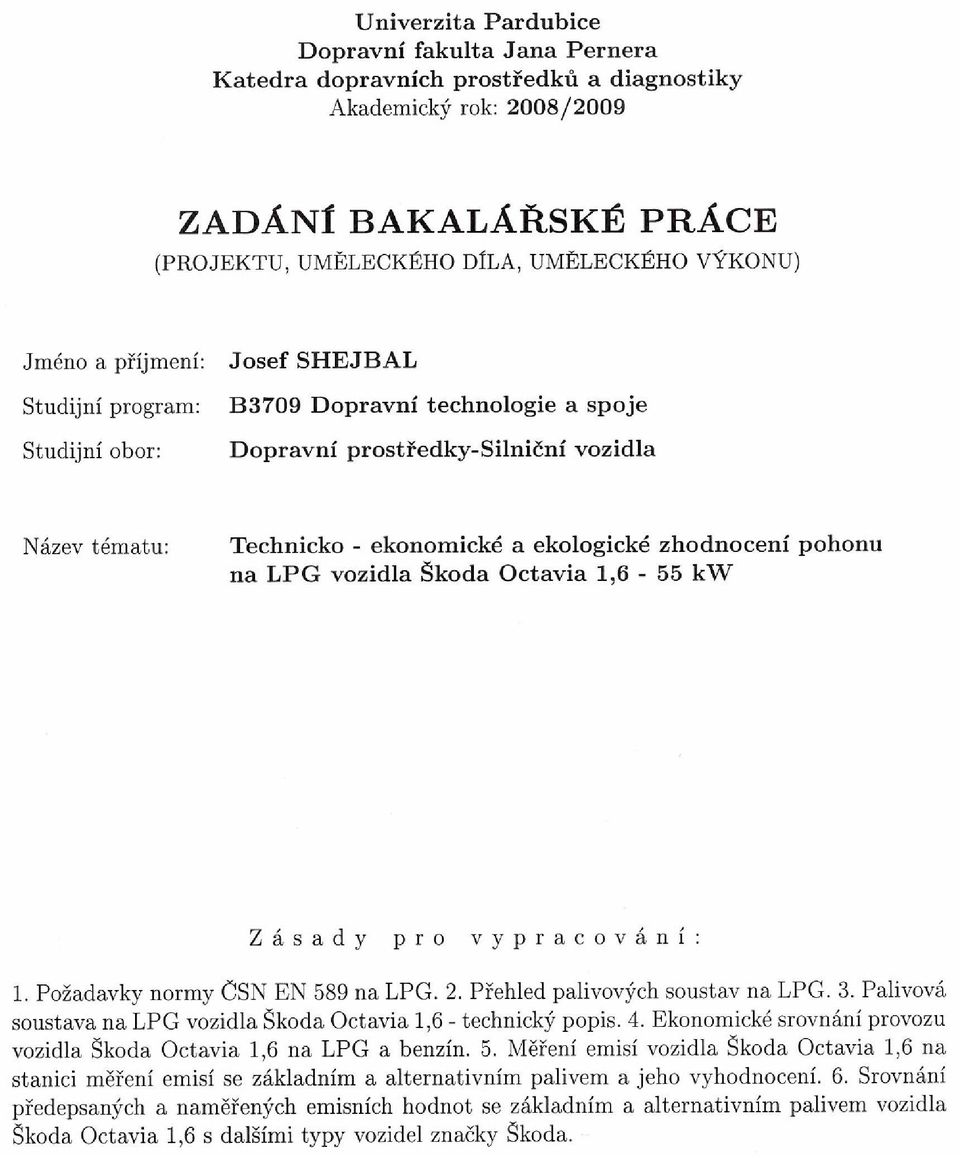 Univerzita Pardubice
Dopravní fakulta Jana Pernera
Katedra dopravních prostředků a diagnostiky
Akademický rok: 2008/2009

ZADÁNÍ BAKALÁŘSKÉ PRÁCE
(PROJEKTU, UMĚLECKÉHO DÍLA, UMĚLECKÉHO VÝKONU)

Jméno a příjmení: Josef SHEJBAL
Studijní program: B3709 Dopravní technologie a spoje
Studijní obor: Dopravní prostředky-Silniční vozidla

Název tématu: Technicko - ekonomické a ekologické zhodnocení pohonu na LPG vozidla Škoda Octavia 1,6 - 55 kW

Zásady pro vypracování:

1. Požadavky normy ČSN EN 589 na LPG. 2. Přehled palivových soustav na LPG. 3. Palivová soustava na LPG vozidla Škoda Octavia 1,6 - technický popis. 4. Ekonomické srovnání provozu vozidla Škoda Octavia 1,6 na LPG a benzín. 5. Měření emisí vozidla Škoda Octavia 1,6 na stanici měření emisí se základním a alternativním palivem a jeho vyhodnocení. 6. Srovnání předepsaných a naměřených emisních hodnot se základním a alternativním palivem vozidla Škoda Octavia 1,6 s dalšími typy vozidel značky Škoda.